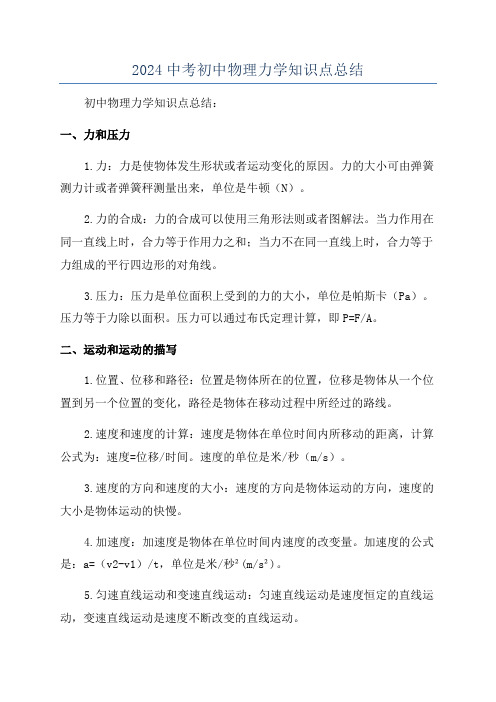 2024 中考初中物理力学知识点总结

初中物理力学知识点总结：

一、力和压力

1.力：力是使物体发生形状或者运动变化的原因。力的大小可由弹簧测力计或者弹簧秤测量出来，单位是牛顿（N）。

2.力的合成：力的合成可以使用三角形法则或者图解法。当力作用在同一直线上时，合力等于作用力之和；当力不在同一直线上时，合力等于力组成的平行四边形的对角线。

3.压力：压力是单位面积上受到的力的大小，单位是帕斯卡（Pa）。压力等于力除以面积。压力可以通过布氏定理计算，即 P=F/A。

二、运动和运动的描写

1.位置、位移和路径：位置是物体所在的位置，位移是物体从一个位置到另一个位置的变化，路径是物体在移动过程中所经过的路线。

2.速度和速度的计算：速度是物体在单位时间内所移动的距离，计算公式为：速度=位移/时间。速度的单位是米/秒（m/s）。

3.速度的方向和速度的大小：速度的方向是物体运动的方向，速度的大小是物体运动的快慢。

4.加速度：加速度是物体在单位时间内速度的改变量。加速度的公式是：a=（v2-v1）/t，单位是米/秒²（m/s²）。

5.匀速直线运动和变速直线运动：匀速直线运动是速度恒定的直线运动，变速直线运动是速度不断改变的直线运动。